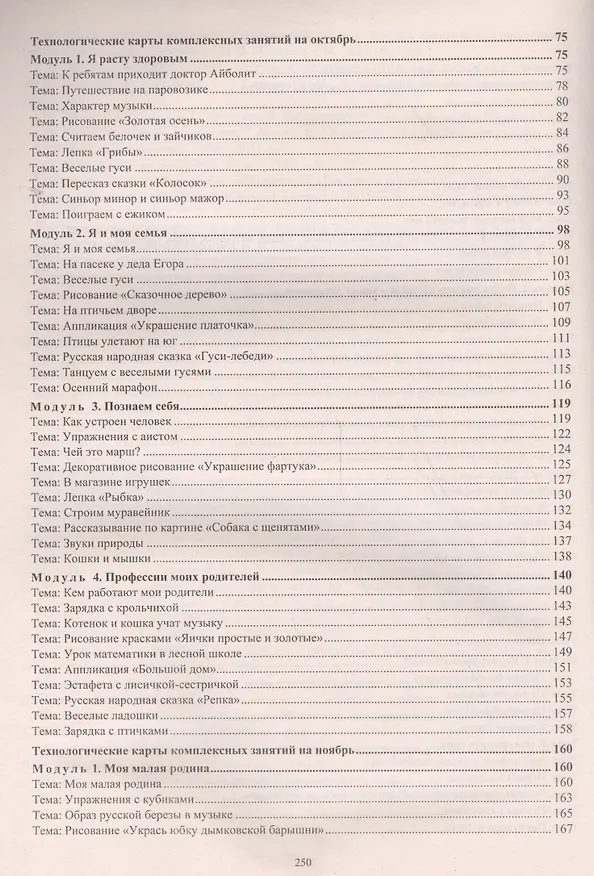 Технологические карты комплексных занятий на октябрь 75
Модуль 1. Я расту здоровым 75
Тема: К ребятам приходит доктор Айболит 75
Тема: Путешествие на паровозике 78
Тема: Характер музыки 80
Тема: Рисование «Золотая осень» 82
Тема: Считаем белочек и зайчиков 84
Тема: Лепка «Грибы» 86
Тема: Веселые гуси 88
Тема: Пересказ сказки «Колосок» 90
Тема: Синьор минор и синьор мажор 93
Тема: Поиграем с ежиком 95
Модуль 2. Я и моя семья 98
Тема: Я и моя семья 98
Тема: На пасеке у деда Егора 101
Тема: Веселые гуси 103
Тема: Рисование «Сказочное дерево» 105
Тема: На птичьем дворе 107
Тема: Аппликация «Украшение платочка» 109
Тема: Птицы улетают на юг 111
Тема: Русская народная сказка «Гуси-лебеди» 113
Тема: Танцуем с веселыми гусями 115
Тема: Осенний марафон 116
Модуль 3. Познаем себя 119
Тема: Как устроен человек 119
Тема: Упражнения с аистом 122
Тема: Чей это марш? 124
Тема: Декоративное рисование «Украшение фартука» 125
Тема: В магазине игрушек 127
Тема: Лепка «Рыбка» 130
Тема: Строим муравейник 132
Тема: Рассказывание по картине «Собака с щенятами» 134
Тема: Звуки природы 137
Тема: Кошки и мышки 138
Модуль 4. Профессии моих родителей 140
Тема: Кем работают мои родители 140
Тема: Зарядка с крольчихой 143
Тема: Котенок и кошка учат музыку 145
Тема: Рисование красками «Яички простые и золотые» 147
Тема: Урок математики в лесной школе 149
Тема: Аппликация «Большой дом» 151
Тема: Эстафета с лисичкой-сестричкой 153
Тема: Русская народная сказка «Репка» 155
Тема: Веселые ладошки 157
Тема: Зарядка с птичками 158
Технологические карты комплексных занятий на ноябрь 160
Модуль 1. Моя малая родина 160
Тема: Моя малая родина 160
Тема: Упражнения с кубиками 163
Тема: Образ русской березы в музыке 165
Тема: Рисование «Укрась юбку дымковской барышни» 167

250